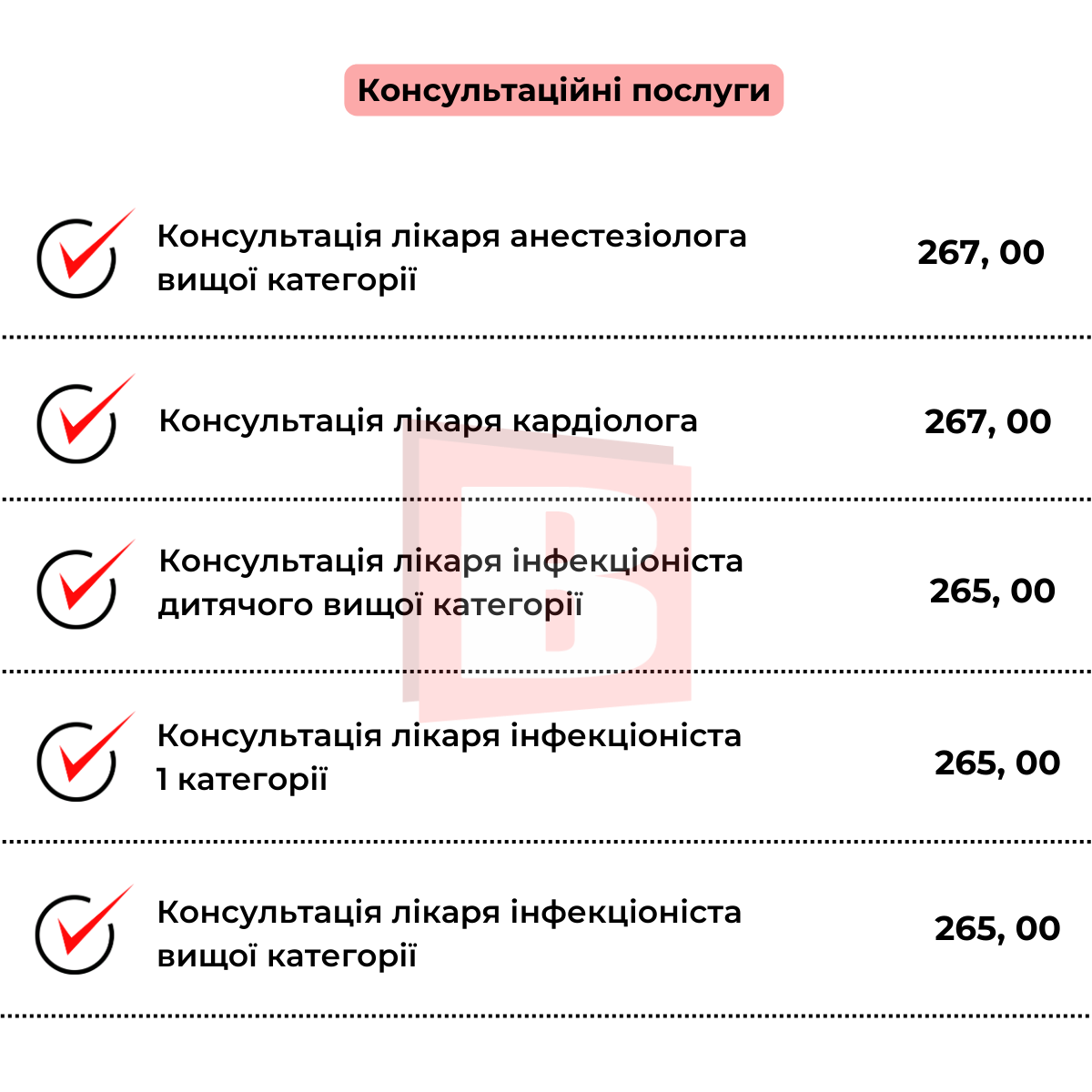 Консультаційні послуги

Консультація лікаря анестезіолога вищої категорії 267, 00

Консультація лікаря кардіолога 267, 00

Консультація лікаря інфекціоніста дитячого вищої категорії 265, 00

Консультація лікаря інфекціоніста 1 категорії 265, 00

Консультація лікаря інфекціоніста вищої категорії 265, 00